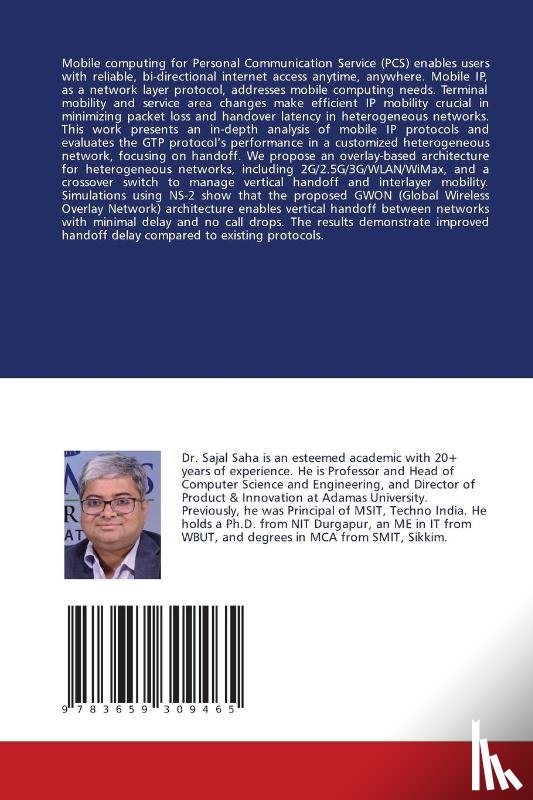 Mobile computing for Personal Communication Service (PCS) enables users with reliable, bi-directional internet access anytime, anywhere. Mobile IP, as a network layer protocol, addresses mobile computing needs. Terminal mobility and service area changes make efficient IP mobility crucial in minimizing packet loss and handover latency in heterogeneous networks. This work presents an in-depth analysis of mobile IP protocols and evaluates the GTP protocol's performance in a customized heterogeneous network, focusing on handoff. We propose an overlay-based architecture for heterogeneous networks, including 2G/2.5G/3G/WLAN/WiMax, and a crossover switch to manage vertical handoff and interlayer mobility. Simulations using NS-2 show that the proposed GWON (Global Wireless Overlay Network) architecture enables vertical handoff between networks with minimal delay and no call drops. The results demonstrate improved handoff delay compared to existing protocols.

Dr. Sajal Saha is an esteemed academic with 20+ years of experience. He is Professor and Head of Computer Science and Engineering, and Director of Product & Innovation at Adamas University. Previously, he was Principal of MSIT, Techno India. He holds a Ph.D. from NIT Durgapur, an ME in IT from WBUT, and degrees in MCA from SMIT, Sikkim.

9 783659 309465